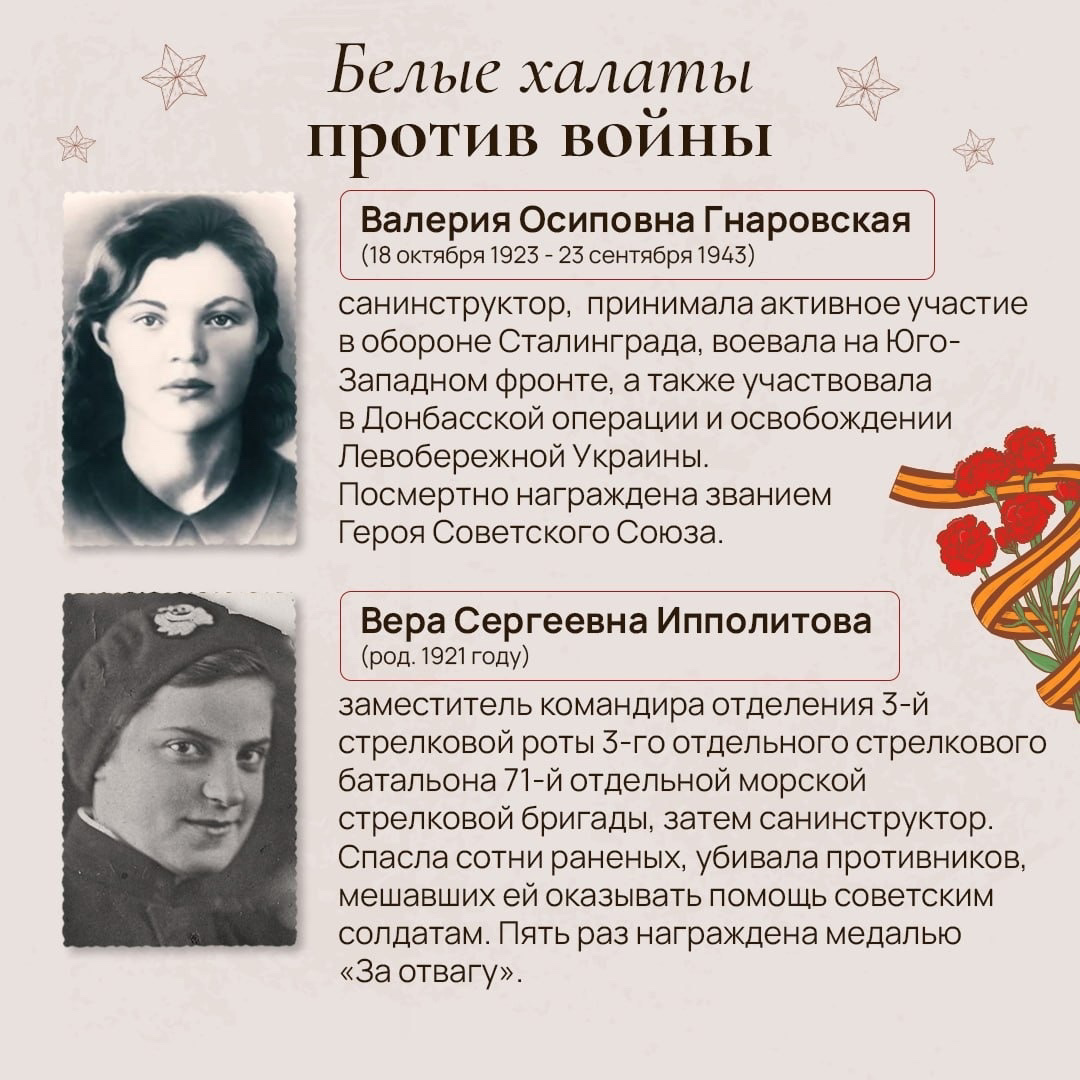 Белые халаты
против войны

Валерия Осиповна Гнаровская
(18 октября 1923 - 23 сентября 1943)

санинструктор, принимала активное участие в обороне Сталинграда, воевала на Юго-Западном фронте, а также участвовала в Донбасской операции и освобождении Левобережной Украины. Посмертно награждена званием Героя Советского Союза.

Вера Сергеевна Ипполитова
(род. 1921 году)

заместитель командира отделения 3-й стрелковой роты 3-го отдельного стрелкового батальона 71-й отдельной морской стрелковой бригады, затем санинструктор. Спасла сотни раненых, убивала противников, мешавших ей оказывать помощь советским солдатам. Пять раз награждена медалью «За отвагу».